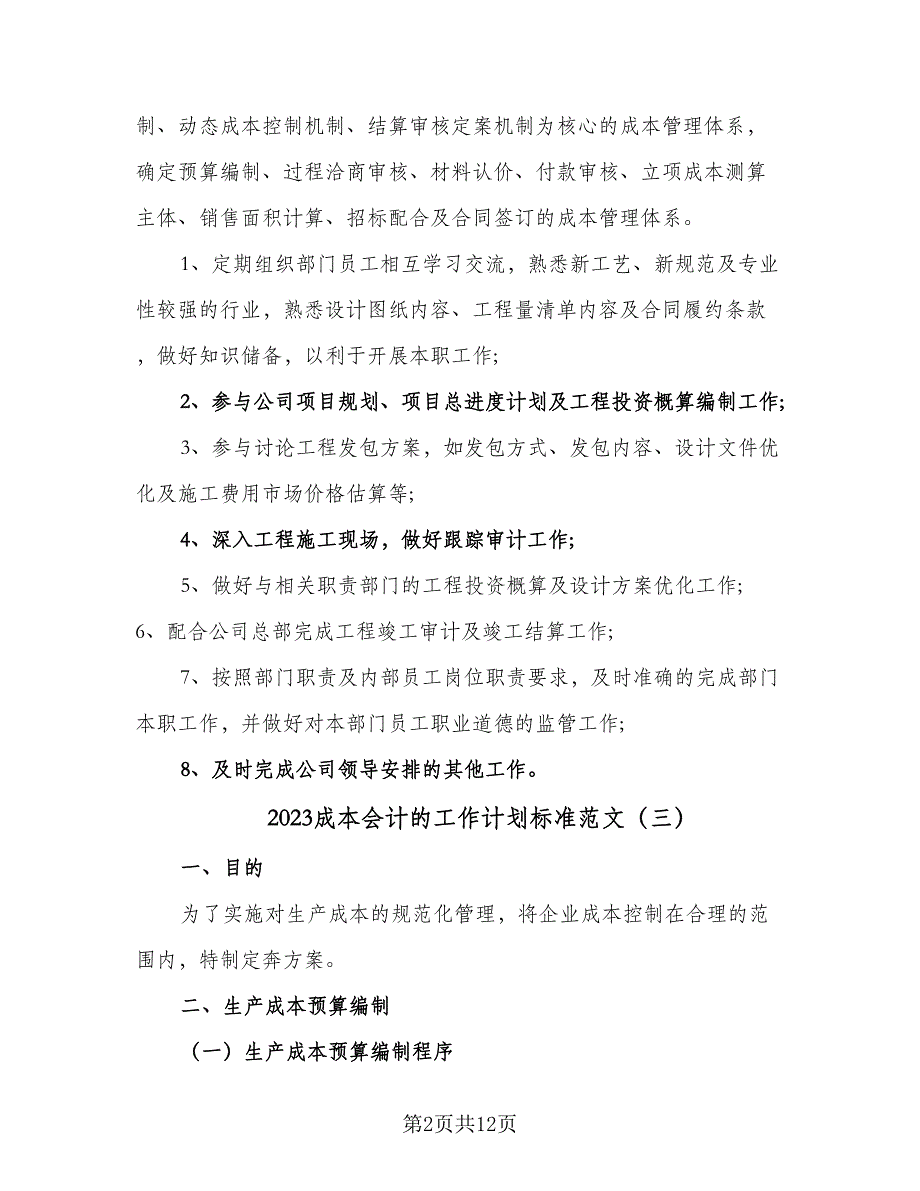 制、动态成本控制机制、结算审核定案机制为核心的成本管理体系，确定预算编制、过程洽商审核、材料认价、付款审核、立项成本测算主体、销售面积计算、招标配合及合同签订的成本管理体系。

1、定期组织部门员工相互学习交流，熟悉新工艺、新规范及专业性较强的行业，熟悉设计图纸内容、工程量清单内容及合同履约条款，做好知识储备，以利于开展本职工作;

2、参与公司项目规划、项目总进度计划及工程投资概算编制工作;

3、参与讨论工程发包方案，如发包方式、发包内容、设计文件优化及施工费用市场价格估算等;

4、深入工程施工现场，做好跟踪审计工作;

5、做好与相关职责部门的工程投资概算及设计方案优化工作;

6、配合公司总部完成工程竣工审计及竣工结算工作;

7、按照部门职责及内部员工岗位职责要求，及时准确的完成部门本职工作，并做好对本部门员工职业道德的监管工作;

8、及时完成公司领导安排的其他工作。

2023成本会计的工作计划标准范文（三）

一、目的

为了实施对生产成本的规范化管理，将企业成本控制在合理的范围内，特制定奔方案。

二、生产成本预算编制

（一）生产成本预算编制程序

第2页共12页